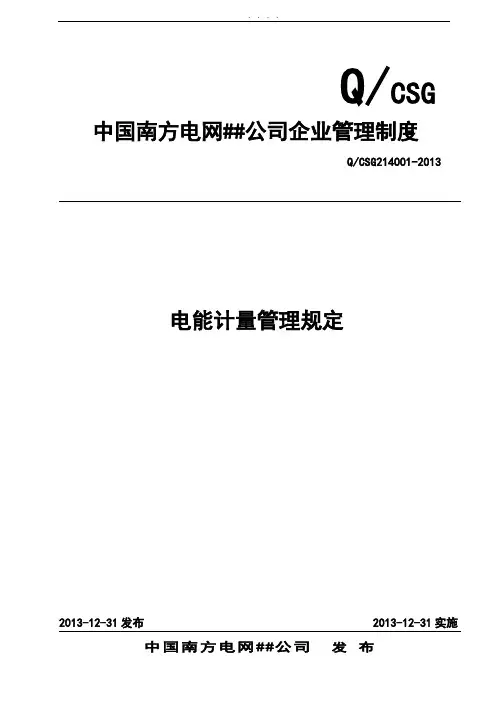 . . . .

Q/CSG

中国南方电网##公司企业管理制度

Q/CSG214001-2013

电能计量管理规定

2013-12-31发布 2013-12-31实施

中国南方电网##公司 发布